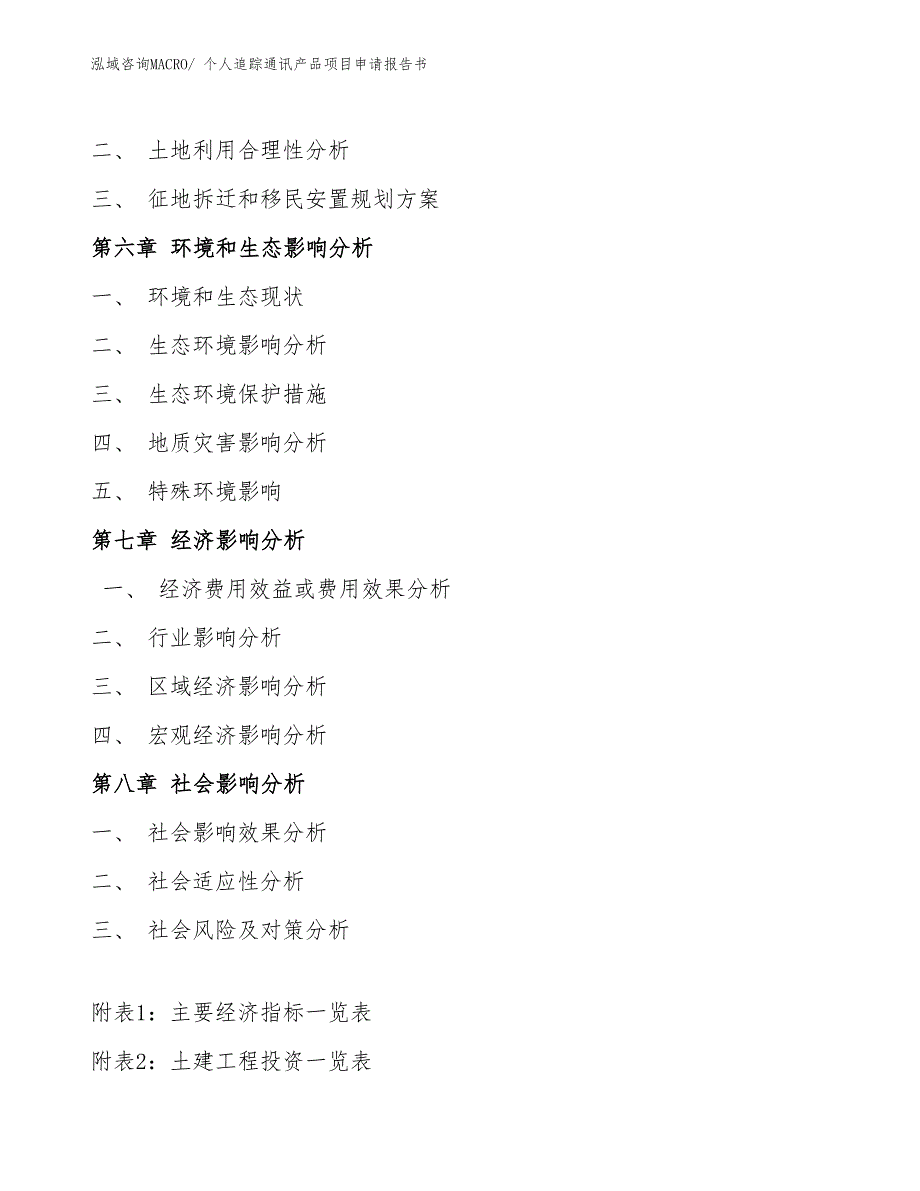 泓域咨询MACRO/ 个人追踪通讯产品项目申请报告书

二、 土地利用合理性分析

三、 征地拆迁和移民安置规划方案

第六章 环境和生态影响分析

一、 环境和生态现状

二、 生态环境影响分析

三、 生态环境保护措施

四、 地质灾害影响分析

五、 特殊环境影响

第七章 经济影响分析

一、 经济费用效益或费用效果分析

二、 行业影响分析

三、 区域经济影响分析

四、 宏观经济影响分析

第八章 社会影响分析

一、 社会影响效果分析

二、 社会适应性分析

三、 社会风险及对策分析

附表1：主要经济指标一览表

附表2：土建工程投资一览表